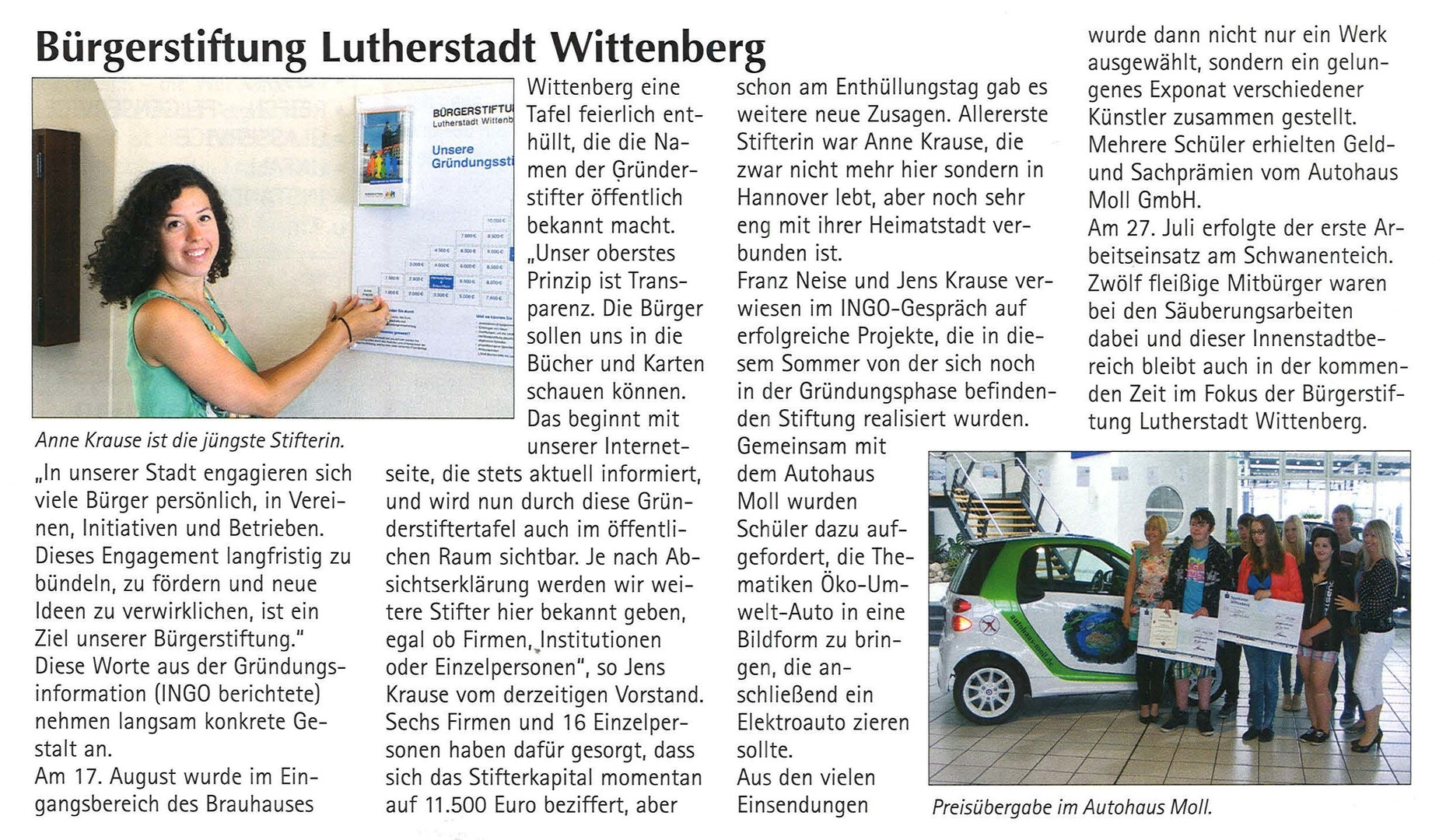 Bürgerstiftung Lutherstadt Wittenberg

BÜRGERSTIFTU
Lutherstadt Wittenb
Unsere Gründungssti

Anne Krause ist die jüngste Stifterin.

„In unserer Stadt engagieren sich viele Bürger persönlich, in Vereinen, Initiativen und Betrieben. Dieses Engagement langfristig zu bündeln, zu fördern und neue Ideen zu verwirklichen, ist ein Ziel unserer Bürgerstiftung." Diese Worte aus der Gründungsinformation (INGO berichtete) nehmen langsam konkrete Gestalt an.
Am 17. August wurde im Eingangsbereich des Brauhauses Wittenberg eine Tafel feierlich enthüllt, die die Namen der Gründerstifter öffentlich bekannt macht.
„Unser oberstes Prinzip ist Transparenz. Die Bürger sollen uns in die Bücher und Karten schauen können. Das beginnt mit unserer Internetseite, die stets aktuell informiert, und wird nun durch diese Gründerstiftertafel auch im öffentlichen Raum sichtbar. Je nach Absichtserklärung werden wir weitere Stifter hier bekannt geben, egal ob Firmen, Institutionen oder Einzelpersonen", so Jens Krause vom derzeitigen Vorstand. Sechs Firmen und 16 Einzelpersonen haben dafür gesorgt, dass sich das Stifterkapital momentan auf 11.500 Euro beziffert, aber schon am Enthüllungstag gab es weitere neue Zusagen. Allererste Stifterin war Anne Krause, die zwar nicht mehr hier sondern in Hannover lebt, aber noch sehr eng mit ihrer Heimatstadt verbunden ist.
Franz Neise und Jens Krause verwiesen im INGO-Gespräch auf erfolgreiche Projekte, die in diesem Sommer von der sich noch in der Gründungsphase befindenden Stiftung realisiert wurden.
Gemeinsam mit dem Autohaus Moll wurden Schüler dazu aufgefordert, die Thematiken Öko-Umwelt-Auto in eine Bildform zu bringen, die anschließend ein Elektroauto zieren sollte.
Aus den vielen Einsendungen wurde dann nicht nur ein Werk ausgewählt, sondern ein gelungenes Exponat verschiedener Künstler zusammen gestellt. Mehrere Schüler erhielten Geld- und Sachprämien vom Autohaus Moll GmbH.
Am 27. Juli erfolgte der erste Arbeitseinsatz am Schwanenteich. Zwölf fleißige Mitbürger waren bei den Säuberungsarbeiten dabei und dieser Innenstadtbereich bleibt auch in der kommenden Zeit im Fokus der Bürgerstiftung Lutherstadt Wittenberg.

Preisübergabe im Autohaus Moll.